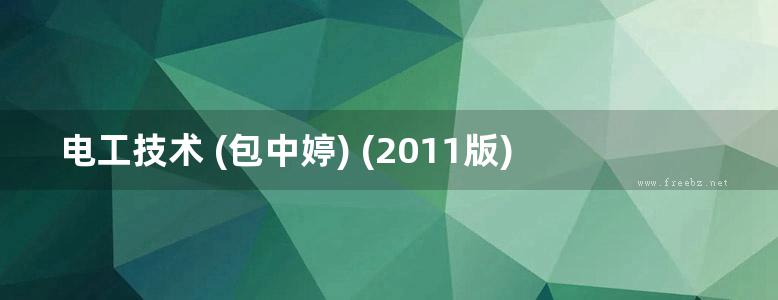 电工技术 (包中婷) (2011版)

www.freebz.net